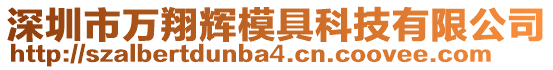 深圳市万翔辉模具科技有限公司
http://szalbertdunba4.cn.coovee.com